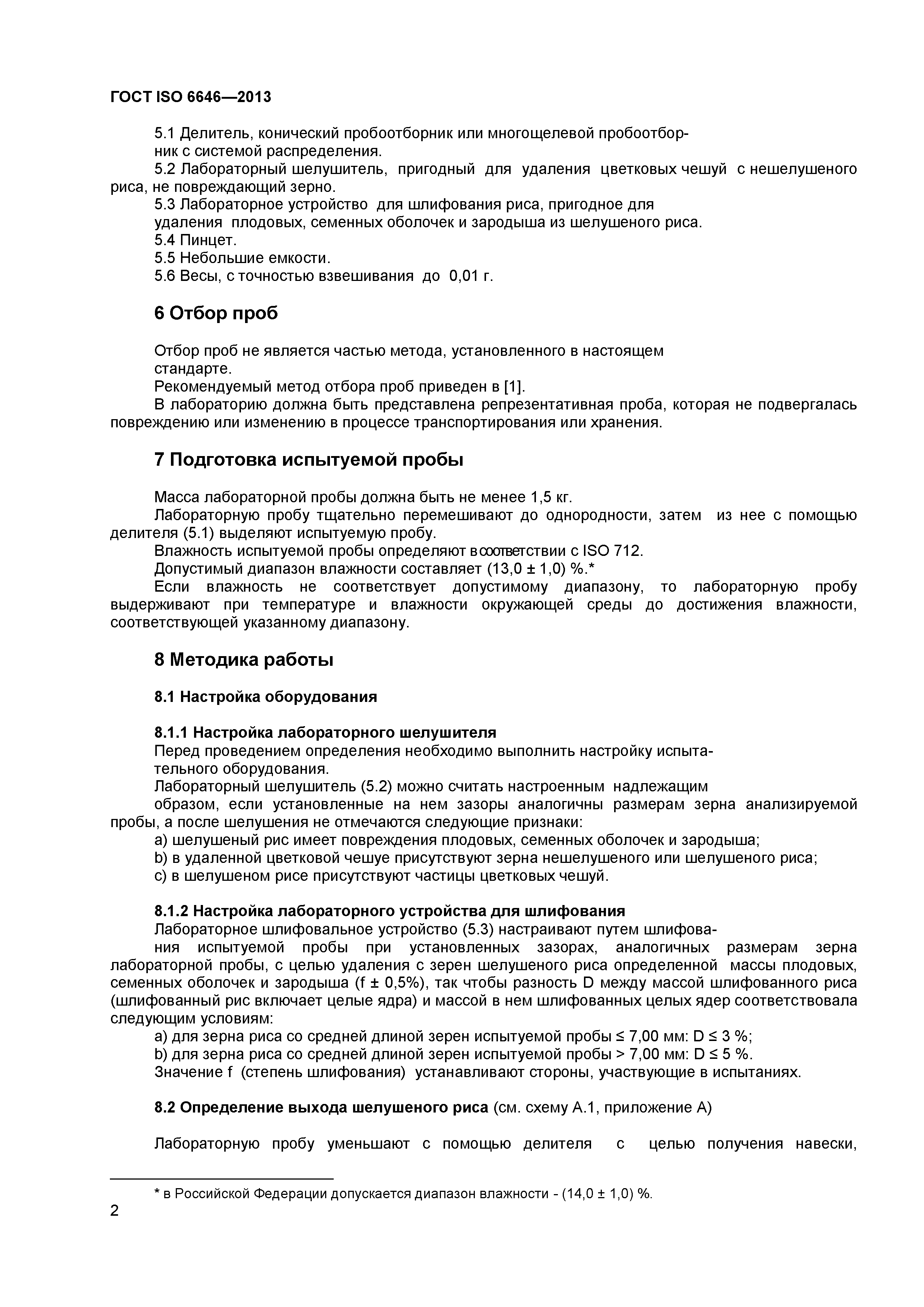 ГОСТ ISO 6646—2013

5.1 Делитель, конический пробоотборник или многощелевой пробоотборник с системой распределения.
5.2 Лабораторный шелушитель, пригодный для удаления цветковых чешуй с нешелушеного риса, не повреждающий зерно.
5.3 Лабораторное устройство для шлифования риса, пригодное для удаления плодовых, семенных оболочек и зародыша из шелушеного риса.
5.4 Пинцет.
5.5 Небольшие емкости.
5.6 Весы, с точностью взвешивания до 0,01 г.

6 Отбор проб

Отбор проб не является частью метода, установленного в настоящем стандарте.
Рекомендуемый метод отбора проб приведен в [1].
В лабораторию должна быть представлена репрезентативная проба, которая не подвергалась повреждению или изменению в процессе транспортирования или хранения.

7 Подготовка испытуемой пробы

Масса лабораторной пробы должна быть не менее 1,5 кг.
Лабораторную пробу тщательно перемешивают до однородности, затем из нее с помощью делителя (5.1) выделяют испытуемую пробу.
Влажность испытуемой пробы определяют в соответствии с ISO 712.
Допустимый диапазон влажности составляет (13,0 ± 1,0) %.*
Если влажность не соответствует допустимому диапазону, то лабораторную пробу выдерживают при температуре и влажности окружающей среды до достижения влажности, соответствующей указанному диапазону.

8 Методика работы

8.1 Настройка оборудования

8.1.1 Настройка лабораторного шелушителя
Перед проведением определения необходимо выполнить настройку испытательного оборудования.
Лабораторный шелушитель (5.2) можно считать настроенным надлежащим образом, если установленные на нем зазоры аналогичны размерам зерна анализируемой пробы, а после шелушения не отмечаются следующие признаки:
a) шелушеный рис имеет повреждения плодовых, семенных оболочек и зародыша;
b) в удаленной цветковой чешуе присутствуют зерна нешелушеного или шелушеного риса;
c) в шелушеном рисе присутствуют частицы цветковых чешуй.

8.1.2 Настройка лабораторного устройства для шлифования
Лабораторное шлифовальное устройство (5.3) настраивают путем шлифования испытуемой пробы при установленных зазорах, аналогичных размерам зерна лабораторной пробы, с целью удаления с зерен шелушеного риса определенной массы плодовых, семенных оболочек и зародыша (f ± 0,5%), так чтобы разность D между массой шлифованного риса (шлифованный рис включает целые ядра) и массой в нем шлифованных целых ядер соответствовала следующим условиям:
a) для зерна риса со средней длиной зерен испытуемой пробы ≤ 7,00 мм: D ≤ 3 %;
b) для зерна риса со средней длиной зерен испытуемой пробы > 7,00 мм: D ≤ 5 %.
Значение f (степень шлифования) устанавливают стороны, участвующие в испытаниях.

8.2 Определение выхода шелушеного риса (см. схему А.1, приложение А)

Лабораторную пробу уменьшают с помощью делителя с целью получения навески,

* в Российской Федерации допускается диапазон влажности - (14,0 ± 1,0) %.

2